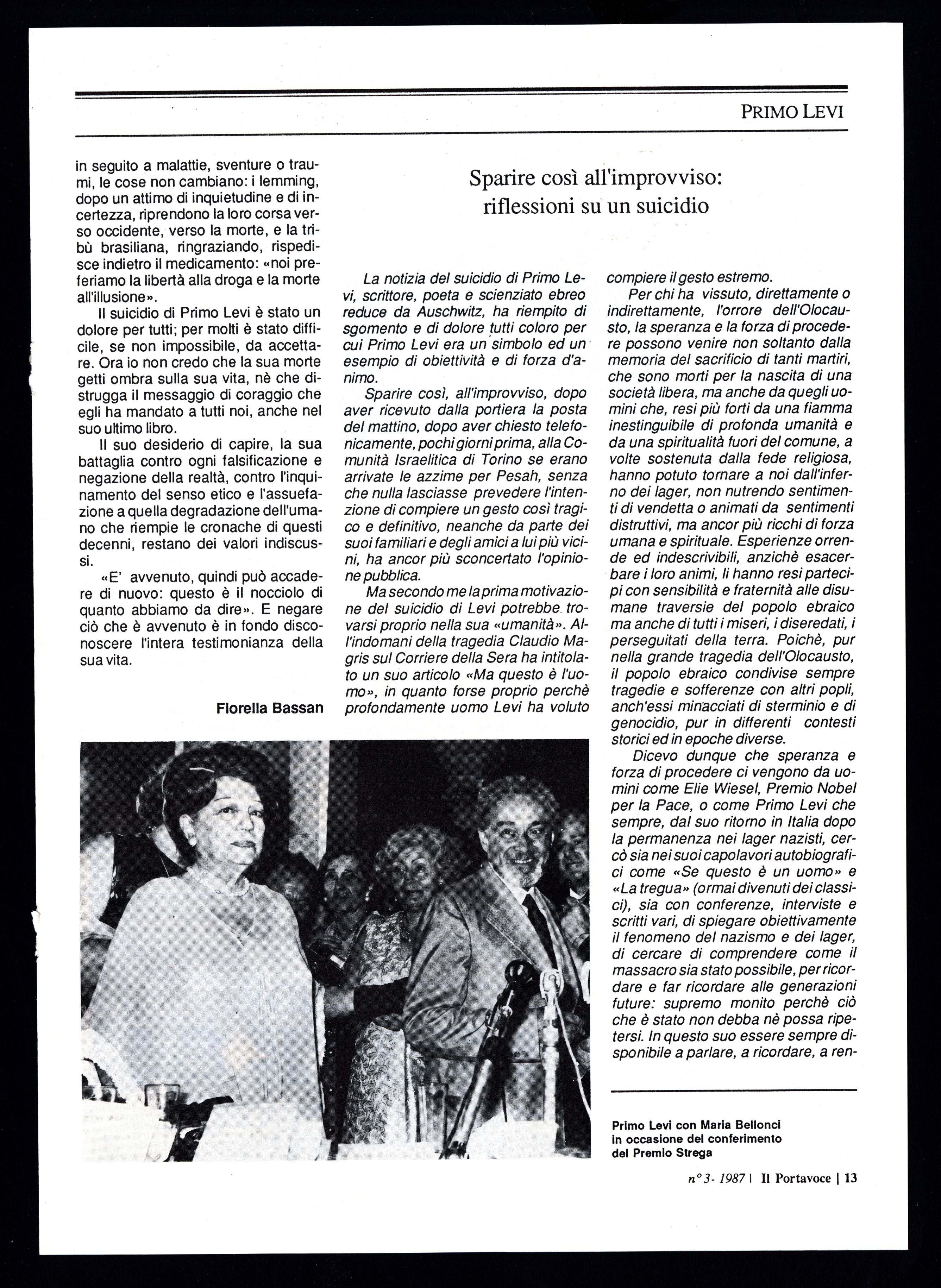 PRIMO LEVI

in seguito a malattie, sventure o traumi, le cose non cambiano: i lemming, dopo un attimo di inquietudine e di incertezza, riprendono la loro corsa verso occidente, verso la morte, e la tribù brasiliana, ringraziando, rispedisce indietro il medicamento: «noi preferiamo la libertà alla droga e la morte all'illusione».

Il suicidio di Primo Levi è stato un dolore per tutti; per molti è stato difficile, se non impossibile, da accettare. Ora io non credo che la sua morte getti ombra sulla sua vita, nè che distrugga il messaggio di coraggio che egli ha mandato a tutti noi, anche nel suo ultimo libro.

Il suo desiderio di capire, la sua battaglia contro ogni falsificazione e negazione della realtà, contro l'inquinamento del senso etico e l'assuefazione a quella degradazione dell'umano che riempie le cronache di questi decenni, restano dei valori indiscussi.

«E' avvenuto, quindi può accadere di nuovo: questo è il nocciolo di quanto abbiamo da dire». E negare ciò che è avvenuto è in fondo disconoscere l'intera testimonianza della sua vita.

Fiorella Bassan

Sparire così all'improvviso: riflessioni su un suicidio

La notizia del suicidio di Primo Levi, scrittore, poeta e scienziato ebreo reduce da Auschwitz, ha riempito di sgomento e di dolore tutti coloro per cui Primo Levi era un simbolo ed un esempio di obiettività e di forza d'animo.

Sparire così, all'improvviso, dopo aver ricevuto dalla portiera la posta del mattino, dopo aver chiesto telefonicamente, pochi giorni prima, alla Comunità Israelitica di Torino se erano arrivate le azzime per Pesah, senza che nulla lasciasse prevedere l'intenzione di compiere un gesto così tragico e definitivo, neanche da parte dei suoi familiari e degli amici a lui più vicini, ha ancor più sconcertato l'opinione pubblica.

Ma secondo me la prima motivazione del suicidio di Levi potrebbe trovarsi proprio nella sua «umanità». All'indomani della tragedia Claudio Magris sul Corriere della Sera ha intitolato un suo articolo «Ma questo è l'uomo», in quanto forse proprio perchè profondamente uomo Levi ha voluto compiere il gesto estremo.

Per chi ha vissuto, direttamente o indirettamente, l'orrore dell'Olocausto, la speranza e la forza di procedere possono venire non soltanto dalla memoria del sacrificio di tanti martiri, che sono morti per la nascita di una società libera, ma anche da quegli uomini che, resi più forti da una fiamma inestinguibile di profonda umanità e da una spiritualità fuori del comune, a volte sostenuta dalla fede religiosa, hanno potuto tornare a noi dall'inferno dei lager, non nutrendo sentimenti di vendetta o animati da sentimenti distruttivi, ma ancor più ricchi di forza umana e spirituale. Esperienze orrende ed indescrivibili, anzichè esacerbare i loro animi, li hanno resi partecipi con sensibilità e fraternità alle disumane traversie del popolo ebraico ma anche di tutti i miseri, i diseredati, i perseguitati della terra. Poichè, pur nella grande tragedia dell'Olocausto, il popolo ebraico condivise sempre tragedie e sofferenze con altri popli, anch'essi minacciati di sterminio e di genocidio, pur in differenti contesti storici ed in epoche diverse.

Dicevo dunque che speranza e forza di procedere ci vengono da uomini come Elie Wiesel, Premio Nobel per la Pace, o come Primo Levi che sempre, dal suo ritorno in Italia dopo la permanenza nei lager nazisti, cercò sia nei suoi capolavori autobiografici come «Se questo è un uomo» e «La tregua» (ormai divenuti dei classici), sia con conferenze, interviste e scritti vari, di spiegare obiettivamente il fenomeno del nazismo e dei lager, di cercare di comprendere come il massacro sia stato possibile, per ricordare e far ricordare alle generazioni future: supremo monito perchè ciò che è stato non debba nè possa ripetersi. In questo suo essere sempre disponibile a parlare, a ricordare, a ren-

Primo Levi con Maria Bellonci in occasione del conferimento del Premio Strega

n° 3- 1987 | Il Portavoce | 13